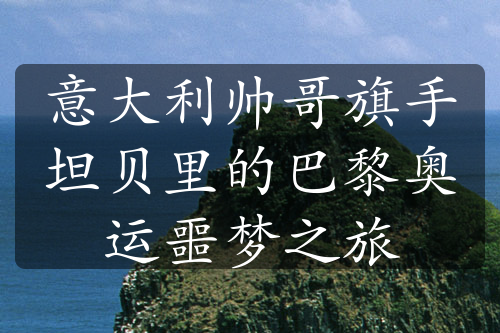 意大利帅哥旗手坦贝里的巴黎奥运噩梦之旅